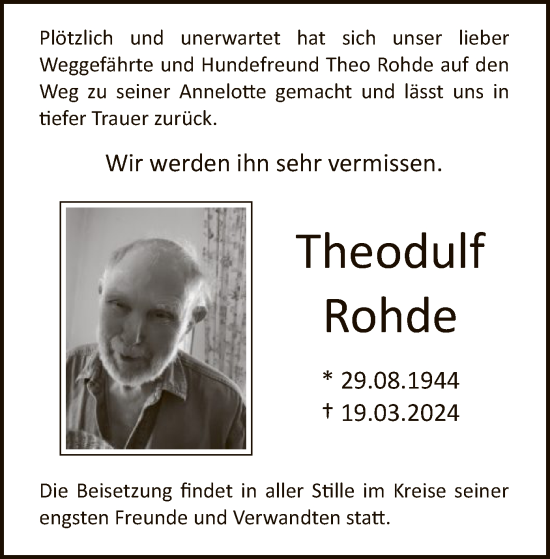 Plötzlich und unerwartet hat sich unser lieber Weggefährte und Hundefreund Theo Rohde auf den Weg zu seiner Annelotte gemacht und lässt uns in tiefer Trauer zurück.

Wir werden ihn sehr vermissen.

Theodulf Rohde

* 29.08.1944
† 19.03.2024

Die Beisetzung findet in aller Stille im Kreise seiner engsten Freunde und Verwandten statt.